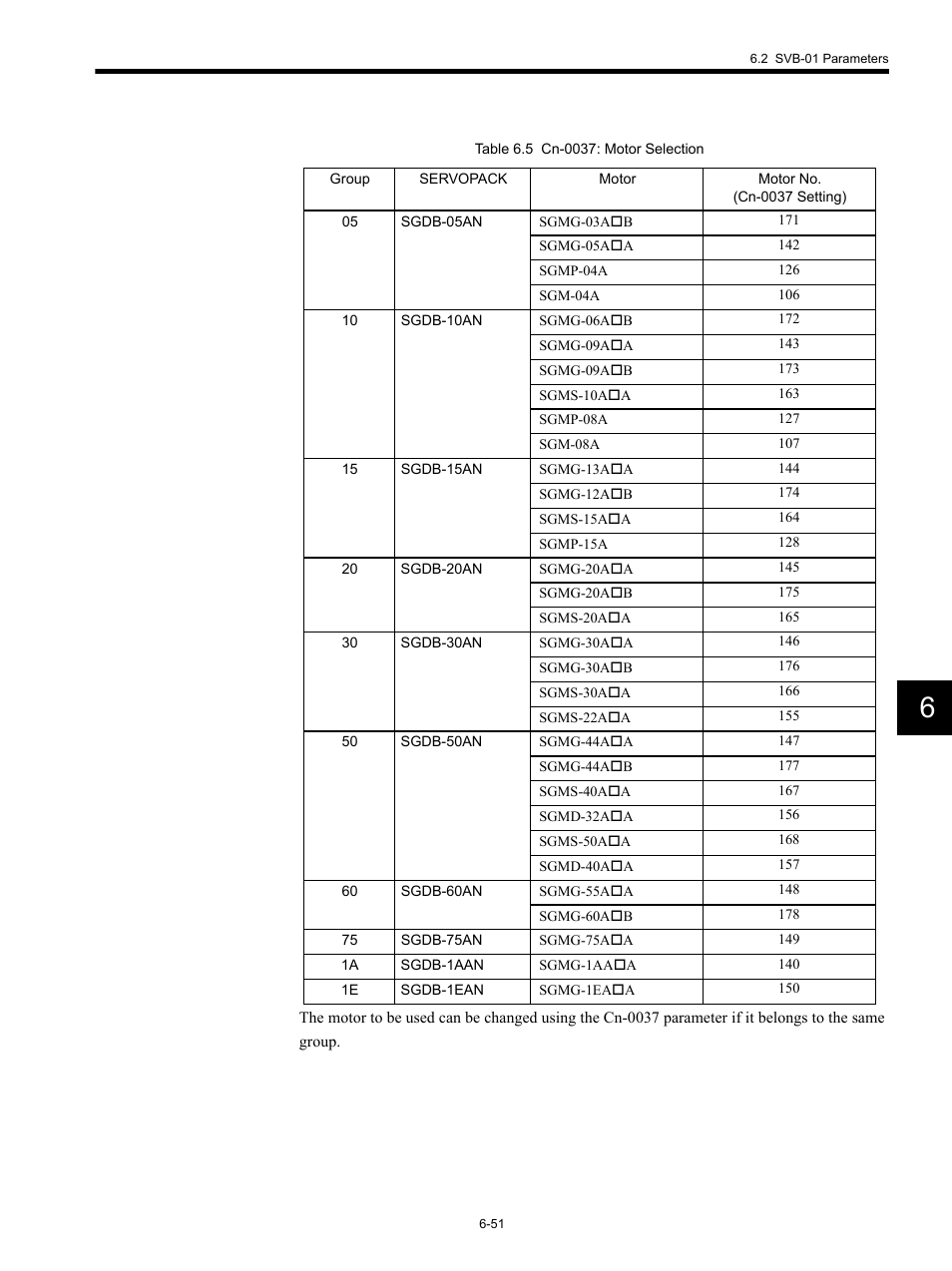 6.2 SVB-01 Parameters

Table 6.5 Cn-0037: Motor Selection

| Group | SERVOPACK | Motor | Motor No. (Cn-0037 Setting) |
|---|---|---|---|
| 05 | SGDB-05AN | SGMG-03A□B | 171 |
| | | SGMG-05A□A | 142 |
| | | SGMP-04A | 126 |
| | | SGM-04A | 106 |
| 10 | SGDB-10AN | SGMG-06A□B | 172 |
| | | SGMG-09A□A | 143 |
| | | SGMG-09A□B | 173 |
| | | SGMS-10A□A | 163 |
| | | SGMP-08A | 127 |
| | | SGM-08A | 107 |
| 15 | SGDB-15AN | SGMG-13A□A | 144 |
| | | SGMG-12A□B | 174 |
| | | SGMS-15A□A | 164 |
| | | SGMP-15A | 128 |
| 20 | SGDB-20AN | SGMG-20A□A | 145 |
| | | SGMG-20A□B | 175 |
| | | SGMS-20A□A | 165 |
| 30 | SGDB-30AN | SGMG-30A□A | 146 |
| | | SGMG-30A□B | 176 |
| | | SGMS-30A□A | 166 |
| | | SGMS-22A□A | 155 |
| 50 | SGDB-50AN | SGMG-44A□A | 147 |
| | | SGMG-44A□B | 177 |
| | | SGMS-40A□A | 167 |
| | | SGMD-32A□A | 156 |
| | | SGMS-50A□A | 168 |
| | | SGMD-40A□A | 157 |
| 60 | SGDB-60AN | SGMG-55A□A | 148 |
| | | SGMG-60A□B | 178 |
| 75 | SGDB-75AN | SGMG-75A□A | 149 |
| 1A | SGDB-1AAN | SGMG-1AA□A | 140 |
| 1E | SGDB-1EAN | SGMG-1EA□A | 150 |

The motor to be used can be changed using the Cn-0037 parameter if it belongs to the same group.

6

6-51